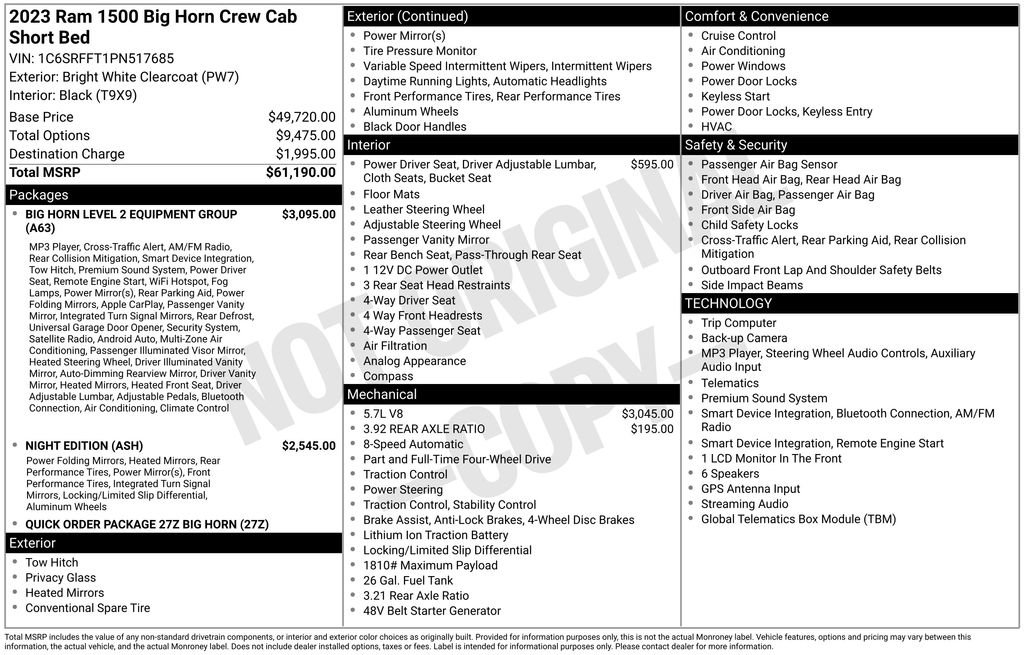 2023 Ram 1500 Big Horn Crew Cab Short Bed
VIN: 1C6SRFFT1PN517685
Exterior: Bright White Clearcoat (PW7)
Interior: Black (T9X9)

| | |
|---|---|
| Base Price | $49,720.00 |
| Total Options | $9,475.00 |
| Destination Charge | $1,995.00 |
| Total MSRP | $61,190.00 |

Packages

• BIG HORN LEVEL 2 EQUIPMENT GROUP (A63) $3,095.00
MP3 Player, Cross-Traffic Alert, AM/FM Radio, Rear Collision Mitigation, Smart Device Integration, Tow Hitch, Premium Sound System, Power Driver Seat, Remote Engine Start, WiFi Hotspot, Fog Lamps, Power Mirror(s), Rear Parking Aid, Power Folding Mirrors, Apple CarPlay, Passenger Vanity Mirror, Integrated Turn Signal Mirrors, Rear Defrost, Universal Garage Door Opener, Security System, Satellite Radio, Android Auto, Multi-Zone Air Conditioning, Passenger Illuminated Visor Mirror, Heated Steering Wheel, Driver Illuminated Vanity Mirror, Auto-Dimming Rearview Mirror, Driver Vanity Mirror, Heated Mirrors, Heated Front Seat, Driver Adjustable Lumbar, Adjustable Pedals, Bluetooth Connection, Air Conditioning, Climate Control

• NIGHT EDITION (ASH) $2,545.00
Power Folding Mirrors, Heated Mirrors, Rear Performance Tires, Power Mirror(s), Front Performance Tires, Integrated Turn Signal Mirrors, Locking/Limited Slip Differential, Aluminum Wheels

• QUICK ORDER PACKAGE 27Z BIG HORN (27Z)

Exterior
• Tow Hitch
• Privacy Glass
• Heated Mirrors
• Conventional Spare Tire

Exterior (Continued)
• Power Mirror(s)
• Tire Pressure Monitor
• Variable Speed Intermittent Wipers, Intermittent Wipers
• Daytime Running Lights, Automatic Headlights
• Front Performance Tires, Rear Performance Tires
• Aluminum Wheels
• Black Door Handles

Interior
• Power Driver Seat, Driver Adjustable Lumbar, Cloth Seats, Bucket Seat $595.00
• Floor Mats
• Leather Steering Wheel
• Adjustable Steering Wheel
• Passenger Vanity Mirror
• Rear Bench Seat, Pass-Through Rear Seat
• 1 12V DC Power Outlet
• 3 Rear Seat Head Restraints
• 4-Way Driver Seat
• 4 Way Front Headrests
• 4-Way Passenger Seat
• Air Filtration
• Analog Appearance
• Compass

Mechanical
• 5.7L V8 $3,045.00
• 3.92 REAR AXLE RATIO $195.00
• 8-Speed Automatic
• Part and Full-Time Four-Wheel Drive
• Traction Control
• Power Steering
• Traction Control, Stability Control
• Brake Assist, Anti-Lock Brakes, 4-Wheel Disc Brakes
• Lithium Ion Traction Battery
• Locking/Limited Slip Differential
• 1810# Maximum Payload
• 26 Gal. Fuel Tank
• 3.21 Rear Axle Ratio
• 48V Belt Starter Generator

Comfort & Convenience
• Cruise Control
• Air Conditioning
• Power Windows
• Power Door Locks
• Keyless Start
• Power Door Locks, Keyless Entry
• HVAC

Safety & Security
• Passenger Air Bag Sensor
• Front Head Air Bag, Rear Head Air Bag
• Driver Air Bag, Passenger Air Bag
• Front Side Air Bag
• Child Safety Locks
• Cross-Traffic Alert, Rear Parking Aid, Rear Collision Mitigation
• Outboard Front Lap And Shoulder Safety Belts
• Side Impact Beams

TECHNOLOGY
• Trip Computer
• Back-up Camera
• MP3 Player, Steering Wheel Audio Controls, Auxiliary Audio Input
• Telematics
• Premium Sound System
• Smart Device Integration, Bluetooth Connection, AM/FM Radio
• Smart Device Integration, Remote Engine Start
• 1 LCD Monitor In The Front
• 6 Speakers
• GPS Antenna Input
• Streaming Audio
• Global Telematics Box Module (TBM)

NOT ORIGINAL COPY

Total MSRP includes the value of any non-standard drivetrain components, or interior and exterior color choices as originally built. Provided for information purposes only, this is not the actual Monroney label. Vehicle features, options and pricing may vary between this information, the actual vehicle, and the actual Monroney label. Does not include dealer installed options, taxes or fees. Label is intended for informational purposes only. Please contact dealer for more information.